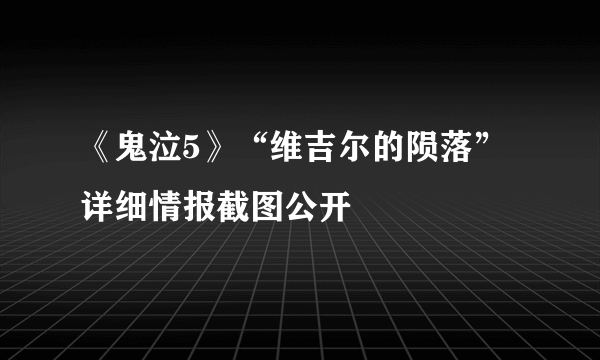 《鬼泣5》“维吉尔的陨落”详细情报截图公开